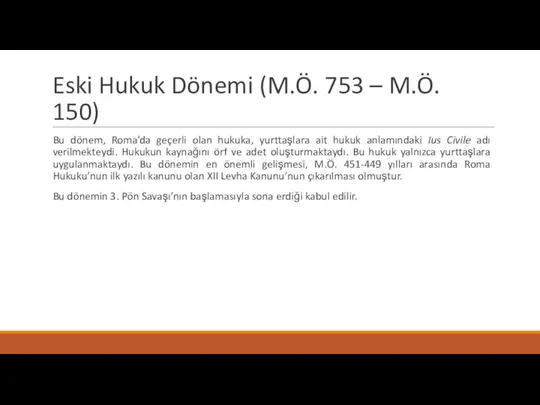 Eski Hukuk Dönemi (M.Ö. 753 – M.Ö. 150)

Bu dönem, Roma'da geçerli olan hukuka, yurttaşlara ait hukuk anlamındaki Ius Civile adı verilmekteydi. Hukukun kaynağını örf ve adet oluşturmaktaydı. Bu hukuk yalnızca yurttaşlara uygulanmaktaydı. Bu dönemin en önemli gelişmesi, M.Ö. 451-449 yılları arasında Roma Hukuku'nun ilk yazılı kanunu olan XII Levha Kanunu'nun çıkarılması olmuştur.

Bu dönemin 3. Pön Savaşı'nın başlamasıyla sona erdiği kabul edilir.